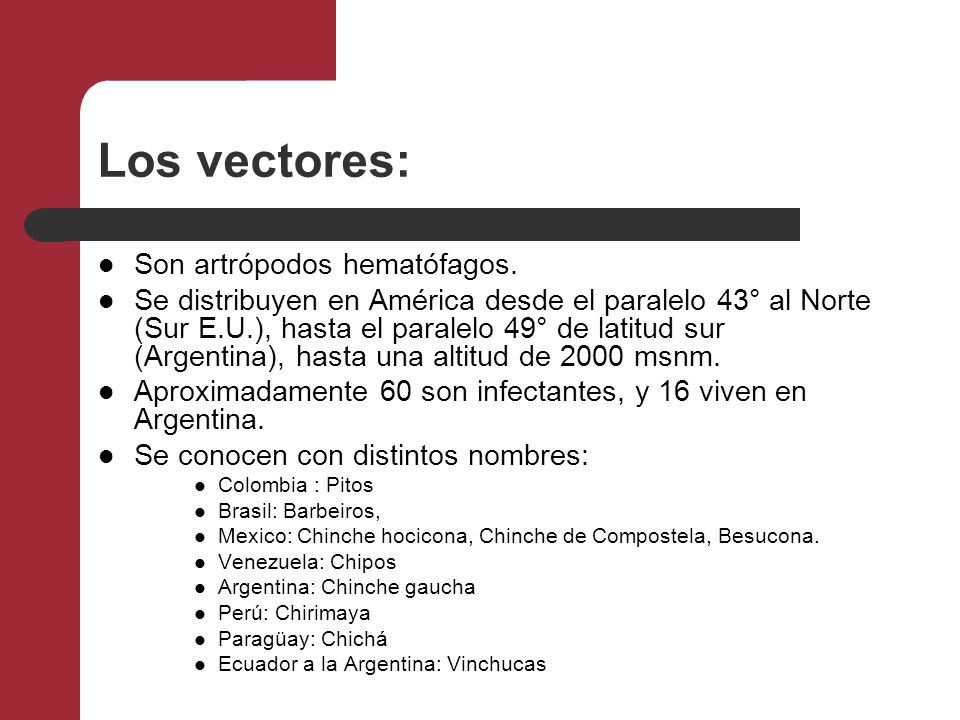 Los vectores:

- Son artrópodos hematófagos.
- Se distribuyen en América desde el paralelo 43° al Norte (Sur E.U.), hasta el paralelo 49° de latitud sur (Argentina), hasta una altitud de 2000 msnm.
- Aproximadamente 60 son infectantes, y 16 viven en Argentina.
- Se conocen con distintos nombres:
  - Colombia : Pitos
  - Brasil: Barbeiros,
  - Mexico: Chinche hocicona, Chinche de Compostela, Besucona.
  - Venezuela: Chipos
  - Argentina: Chinche gaucha
  - Perú: Chirimaya
  - Paragüay: Chichá
  - Ecuador a la Argentina: Vinchucas